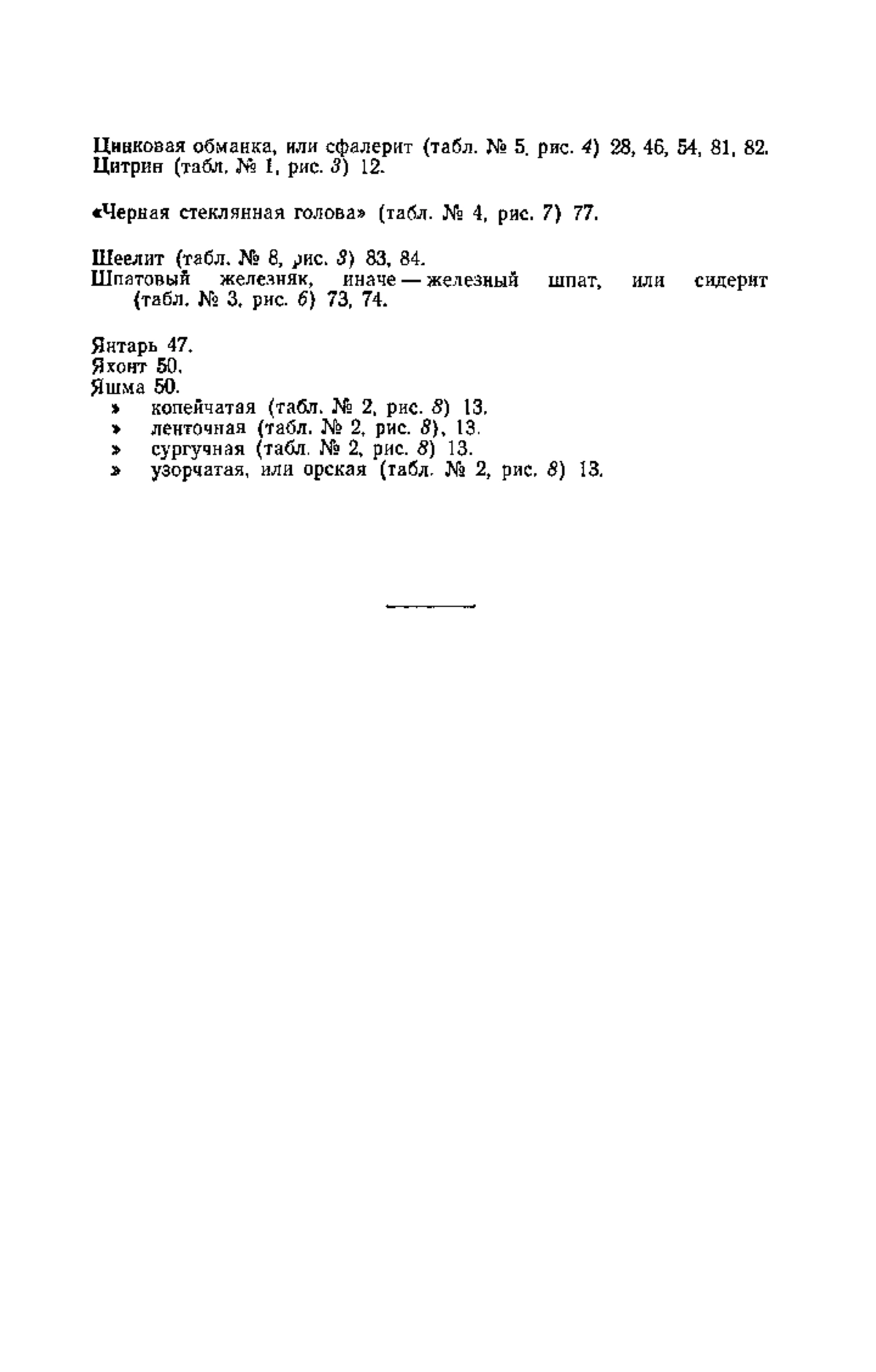 Цинковая обманка, или сфалерит (табл. № 5. рис. 4) 28, 46, 54, 81, 82.
Цитрин (табл. № 1, рис. 3) 12.

«Черная стеклянная голова» (табл. № 4, рис. 7) 77.

Шеелит (табл. № 8, рис. 3) 83, 84.
Шпатовый железняк, иначе — железный шпат, или сидерит (табл. № 3, рис. 6) 73, 74.

Янтарь 47.
Яхонт 50.
Яшма 50.
» копейчатая (табл. № 2, рис. 8) 13.
» ленточная (табл. № 2, рис. 8), 13.
» сургучная (табл. № 2, рис. 8) 13.
» узорчатая, или орская (табл. № 2, рис. 8) 13.